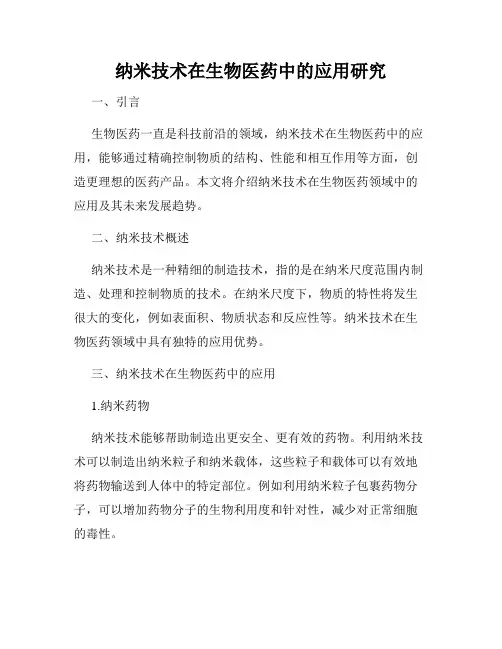 纳米技术在生物医药中的应用研究

一、引言

生物医药一直是科技前沿的领域，纳米技术在生物医药中的应用，能够通过精确控制物质的结构、性能和相互作用等方面，创造更理想的医药产品。本文将介绍纳米技术在生物医药领域中的应用及其未来发展趋势。

二、纳米技术概述

纳米技术是一种精细的制造技术，指的是在纳米尺度范围内制造、处理和控制物质的技术。在纳米尺度下，物质的特性将发生很大的变化，例如表面积、物质状态和反应性等。纳米技术在生物医药领域中具有独特的应用优势。

三、纳米技术在生物医药中的应用

1.纳米药物

纳米技术能够帮助制造出更安全、更有效的药物。利用纳米技术可以制造出纳米粒子和纳米载体，这些粒子和载体可以有效地将药物输送到人体中的特定部位。例如利用纳米粒子包裹药物分子，可以增加药物分子的生物利用度和针对性，减少对正常细胞的毒性。